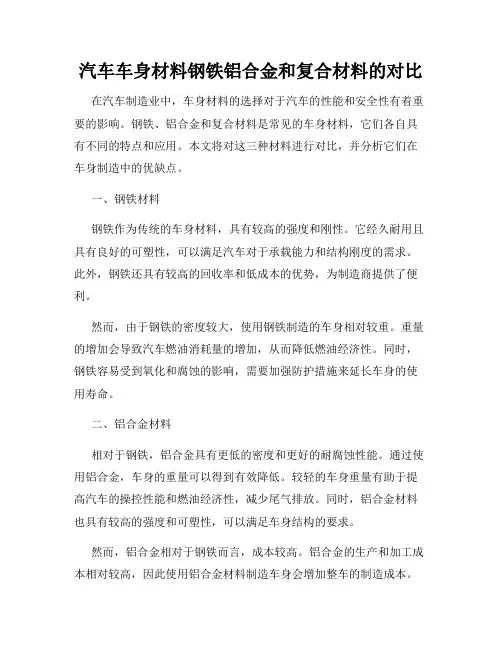 汽车车身材料钢铁铝合金和复合材料的对比

在汽车制造业中，车身材料的选择对于汽车的性能和安全性有着重要的影响。钢铁、铝合金和复合材料是常见的车身材料，它们各自具有不同的特点和应用。本文将对这三种材料进行对比，并分析它们在车身制造中的优缺点。

一、钢铁材料

钢铁作为传统的车身材料，具有较高的强度和刚性。它经久耐用且具有良好的可塑性，可以满足汽车对于承载能力和结构刚度的需求。此外，钢铁还具有较高的回收率和低成本的优势，为制造商提供了便利。

然而，由于钢铁的密度较大，使用钢铁制造的车身相对较重。重量的增加会导致汽车燃油消耗量的增加，从而降低燃油经济性。同时，钢铁容易受到氧化和腐蚀的影响，需要加强防护措施来延长车身的使用寿命。

二、铝合金材料

相对于钢铁，铝合金具有更低的密度和更好的耐腐蚀性能。通过使用铝合金，车身的重量可以得到有效降低。较轻的车身重量有助于提高汽车的操控性能和燃油经济性，减少尾气排放。同时，铝合金材料也具有较高的强度和可塑性，可以满足车身结构的要求。

然而，铝合金相对于钢铁而言，成本较高。铝合金的生产和加工成本相对较高，因此使用铝合金材料制造车身会增加整车的制造成本。